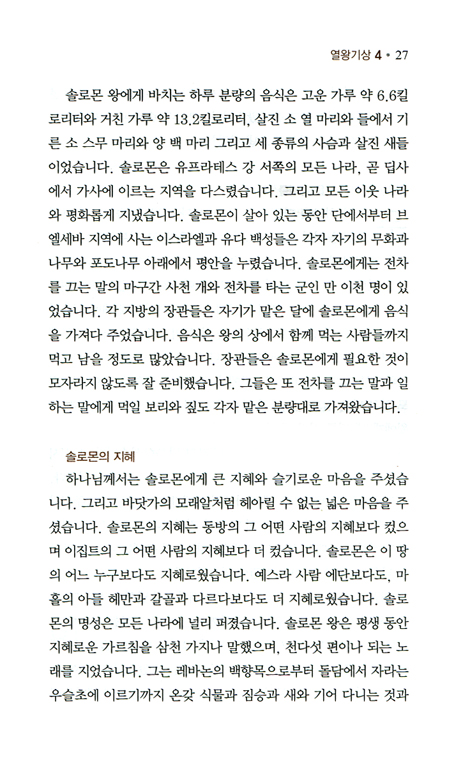 열왕기상 4 • 27

솔로몬 왕에게 바치는 하루 분량의 음식은 고운 가루 약 6.6킬로리터와 거친 가루 약 13.2킬로리터, 살진 소 열 마리와 들에서 기른 소 스무 마리와 양 백 마리 그리고 세 종류의 사슴과 살진 새들이었습니다. 솔로몬은 유프라테스 강 서쪽의 모든 나라, 곧 딥사에서 가사에 이르는 지역을 다스렸습니다. 그리고 모든 이웃 나라와 평화롭게 지냈습니다. 솔로몬이 살아 있는 동안 단에서부터 브엘세바 지역에 사는 이스라엘과 유다 백성들은 각자 자기의 무화과나무와 포도나무 아래에서 평안을 누렸습니다. 솔로몬에게는 전차를 끄는 말의 마구간 사천 개와 전차를 타는 군인 만 이천 명이 있었습니다. 각 지방의 장관들은 자기가 맡은 달에 솔로몬에게 음식을 가져다 주었습니다. 음식은 왕의 상에서 함께 먹는 사람들까지 먹고 남을 정도로 많았습니다. 장관들은 솔로몬에게 필요한 것이 모자라지 않도록 잘 준비했습니다. 그들은 또 전차를 끄는 말과 일하는 말에게 먹일 보리와 짚도 각자 맡은 분량대로 가져왔습니다.

솔로몬의 지혜

하나님께서는 솔로몬에게 큰 지혜와 슬기로운 마음을 주셨습니다. 그리고 바닷가의 모래알처럼 헤아릴 수 없는 넓은 마음을 주셨습니다. 솔로몬의 지혜는 동방의 그 어떤 사람의 지혜보다 컸으며 이집트의 그 어떤 사람의 지혜보다 더 컸습니다. 솔로몬은 이 땅의 어느 누구보다도 지혜로웠습니다. 예스라 사람 에단보다도, 마홀의 아들 헤만과 갈골과 다르다보다도 더 지혜로웠습니다. 솔로몬의 명성은 모든 나라에 널리 퍼졌습니다. 솔로몬 왕은 평생 동안 지혜로운 가르침을 삼천 가지나 말했으며, 천다섯 편이나 되는 노래를 지었습니다. 그는 레바논의 백향목으로부터 돌담에서 자라는 우슬초에 이르기까지 온갖 식물과 짐승과 새와 기어 다니는 것과